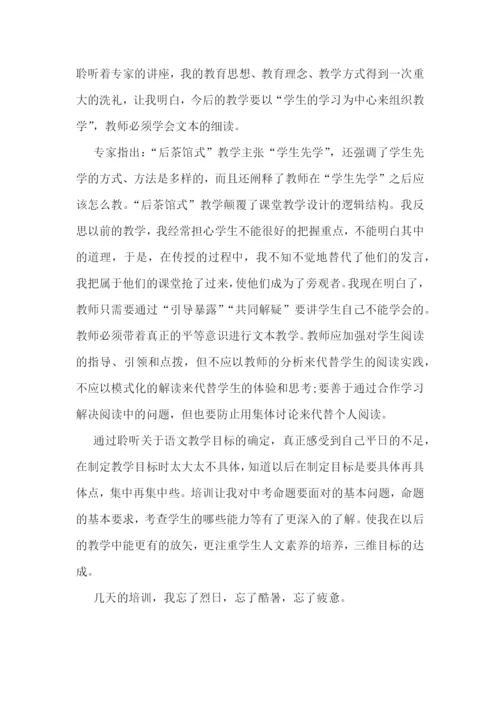 聆听着专家的讲座，我的教育思想、教育理念、教学方式得到一次重大的洗礼，让我明白，今后的教学要以“学生的学习为中心来组织教学”，教师必须学会文本的细读。

专家指出：“后茶馆式”教学主张“学生先学”，还强调了学生先学的方式、方法是多样的，而且还阐释了教师在“学生先学”之后应该怎么教。“后茶馆式”教学颠覆了课堂教学设计的逻辑结构。我反思以前的教学，我经常担心学生不能很好的把握重点，不能明白其中的道理，于是，在传授的过程中，我不知不觉地替代了他们的发言，我把属于他们的课堂抢了过来，使他们成为了旁观者。我现在明白了，教师只需要通过“引导暴露”“共同解疑”要讲学生自己不能学会的。教师必须带着真正的平等意识进行文本教学。教师应加强对学生阅读的指导、引领和点拨，但不应以教师的分析来代替学生的阅读实践，不应以模式化的解读来代替学生的体验和思考；要善于通过合作学习解决阅读中的问题，但也要防止用集体讨论来代替个人阅读。

通过聆听关于语文教学目标的确定，真正感受到自己平日的不足，在制定教学目标时太大太不具体，知道以后在制定目标是要具体再具体点，集中再集中些。培训让我对中考命题要面对的基本问题，命题的基本要求，考查学生的哪些能力等有了更深入的了解。使我在以后的教学中能更有的放矢，更注重学生人文素养的培养，三维目标的达成。

几天的培训，我忘了烈日，忘了酷暑，忘了疲惫。